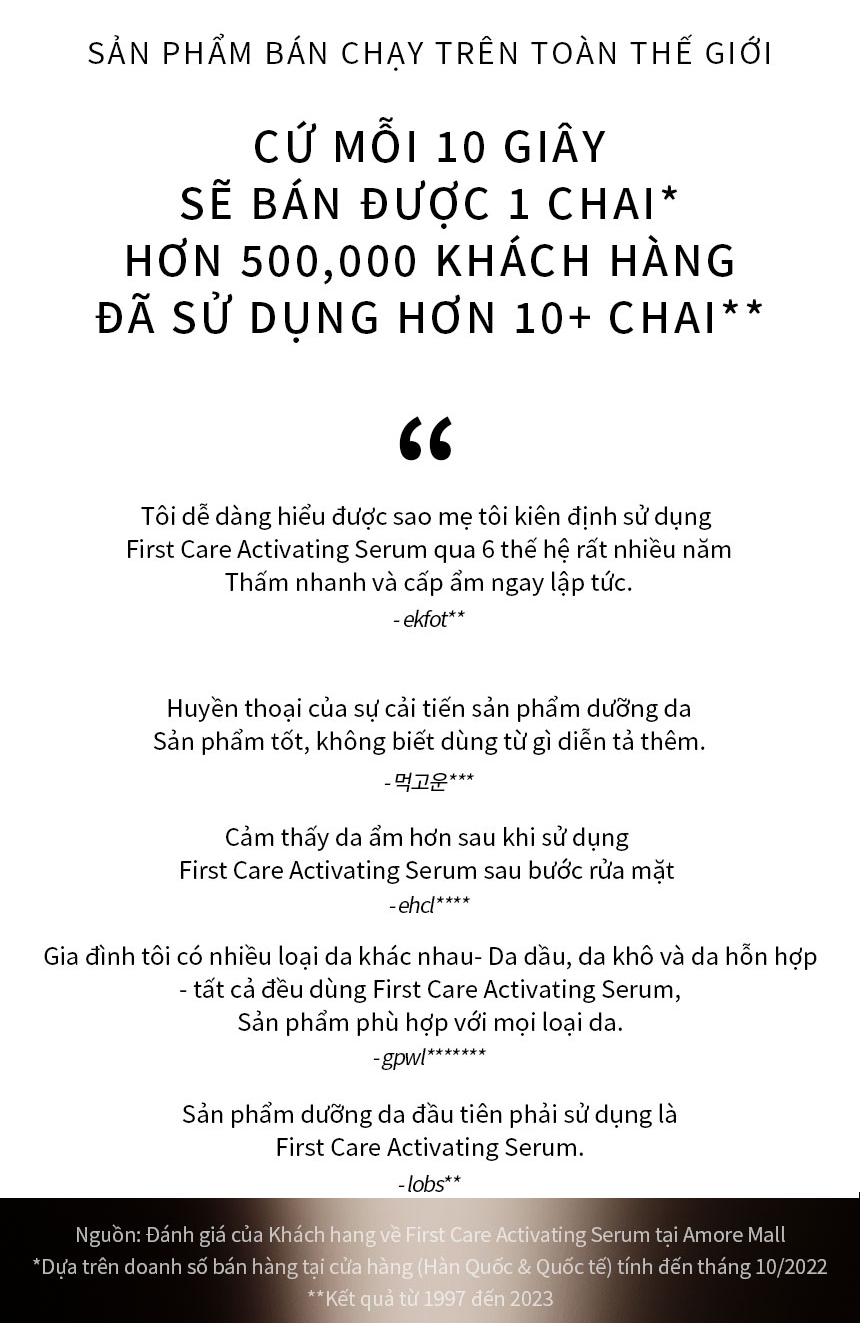 SẢN PHẨM BÁN CHẠY TRÊN TOÀN THẾ GIỚI

CỨ MỖI 10 GIÂY SẼ BÁN ĐƯỢC 1 CHAI* HƠN 500,000 KHÁCH HÀNG ĐÃ SỬ DỤNG HƠN 10+ CHAI**

“

Tôi dễ dàng hiểu được sao mẹ tôi kiên định sử dụng First Care Activating Serum qua 6 thế hệ rất nhiều năm Thấm nhanh và cấp ẩm ngay lập tức.

- ekfot**

Huyền thoại của sự cải tiến sản phẩm dưỡng da Sản phẩm tốt, không biết dùng từ gì diễn tả thêm.

- 먹고운***

Cảm thấy da ẩm hơn sau khi sử dụng First Care Activating Serum sau bước rửa mặt

- ehcl****

Gia đình tôi có nhiều loại da khác nhau- Da dầu, da khô và da hỗn hợp - tất cả đều dùng First Care Activating Serum, Sản phẩm phù hợp với mọi loại da.

- gpwl*******

Sản phẩm dưỡng da đầu tiên phải sử dụng là First Care Activating Serum.

- lobs**

Nguồn: Đánh giá của Khách hang về First Care Activating Serum tại Amore Mall
*Dựa trên doanh số bán hàng tại cửa hàng (Hàn Quốc & Quốc tế) tính đến tháng 10/2022
**Kết quả từ 1997 đến 2023